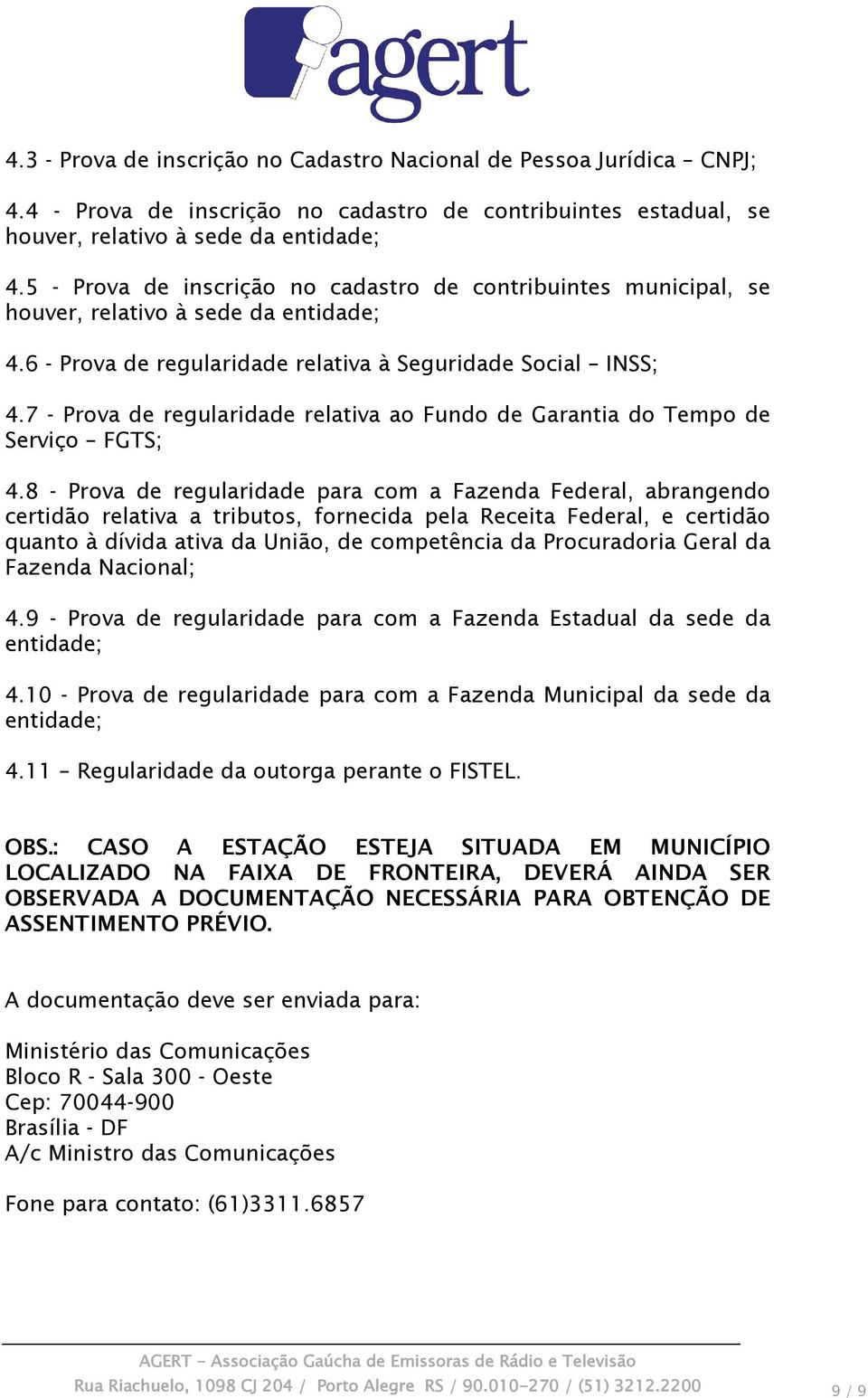 agert

4.3 - Prova de inscrição no Cadastro Nacional de Pessoa Jurídica – CNPJ;

4.4 - Prova de inscrição no cadastro de contribuintes estadual, se houver, relativo à sede da entidade;

4.5 - Prova de inscrição no cadastro de contribuintes municipal, se houver, relativo à sede da entidade;

4.6 - Prova de regularidade relativa à Seguridade Social – INSS;

4.7 - Prova de regularidade relativa ao Fundo de Garantia do Tempo de Serviço – FGTS;

4.8 - Prova de regularidade para com a Fazenda Federal, abrangendo certidão relativa a tributos, fornecida pela Receita Federal, e certidão quanto à dívida ativa da União, de competência da Procuradoria Geral da Fazenda Nacional;

4.9 - Prova de regularidade para com a Fazenda Estadual da sede da entidade;

4.10 - Prova de regularidade para com a Fazenda Municipal da sede da entidade;

4.11 – Regularidade da outorga perante o FISTEL.

OBS.: CASO A ESTAÇÃO ESTEJA SITUADA EM MUNICÍPIO LOCALIZADO NA FAIXA DE FRONTEIRA, DEVERÁ AINDA SER OBSERVADA A DOCUMENTAÇÃO NECESSÁRIA PARA OBTENÇÃO DE ASSENTIMENTO PRÉVIO.

A documentação deve ser enviada para:

Ministério das Comunicações
Bloco R - Sala 300 - Oeste
Cep: 70044-900
Brasília - DF
A/c Ministro das Comunicações

Fone para contato: (61)3311.6857

AGERT – Associação Gaúcha de Emissoras de Rádio e Televisão
Rua Riachuelo, 1098 CJ 204 / Porto Alegre RS / 90.010-270 / (51) 3212.2200

9 / 9